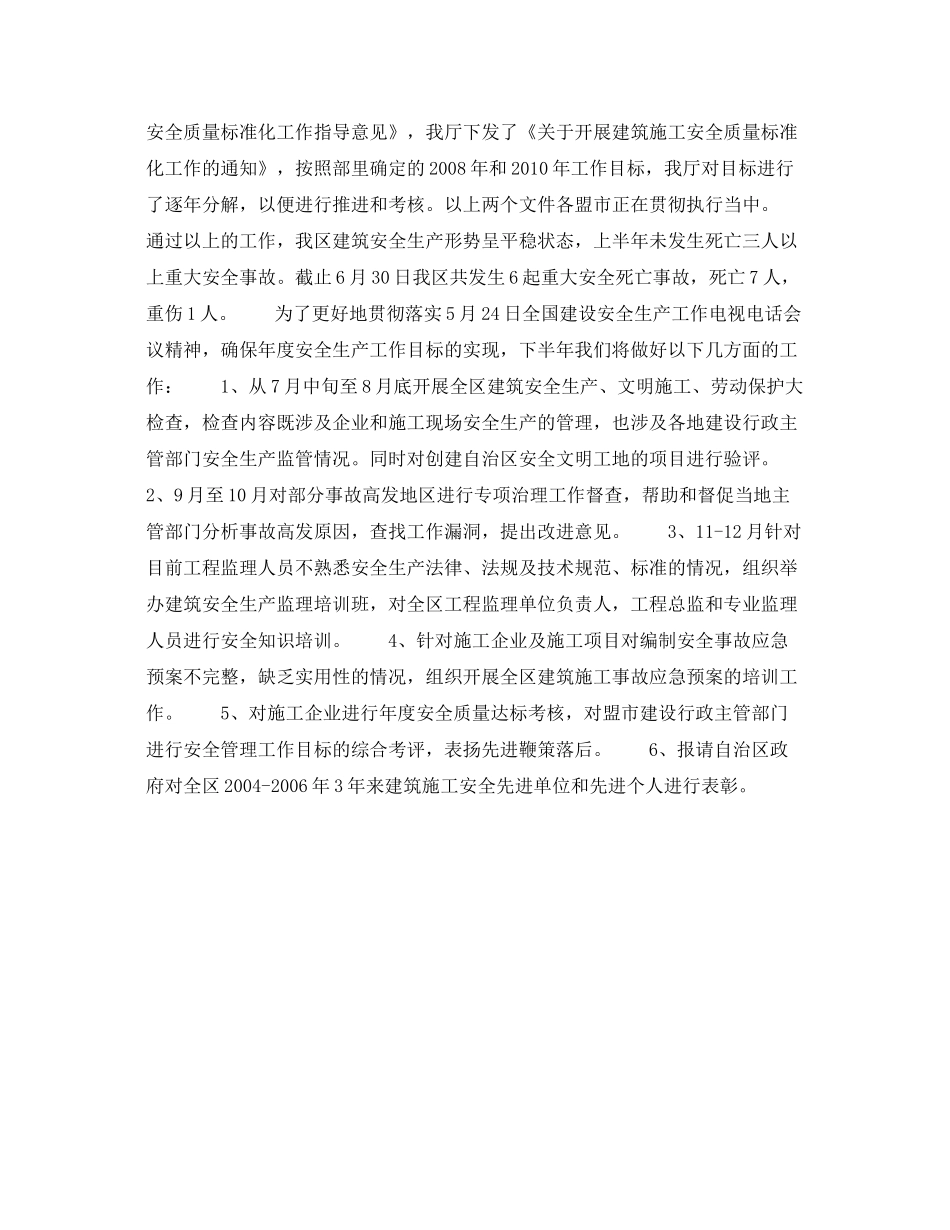 安全质量标准化工作指导意见》，我厅下发了《关于开展建筑施工安全质量标准化工作的通知》，按照部里确定的2008年和2010年工作目标，我厅对目标进行了逐年分解，以便进行推进和考核。以上两个文件各盟市正在贯彻执行当中。

通过以上的工作，我区建筑安全生产形势呈平稳状态，上半年未发生死亡三人以上重大安全事故。截止6月30日我区共发生6起重大安全死亡事故，死亡7人，重伤1人。　　为了更好地贯彻落实5月24日全国建设安全生产工作电视电话会议精神，确保年度安全生产工作目标的实现，下半年我们将做好以下几方面的工作：　　1、从7月中旬至8月底开展全区建筑安全生产、文明施工、劳动保护大检查，检查内容既涉及企业和施工现场安全生产的管理，也涉及各地建设行政主管部门安全生产监管情况。同时对创建自治区安全文明工地的项目进行验评。

2、9月至10月对部分事故高发地区进行专项治理工作督查，帮助和督促当地主管部门分析事故高发原因，查找工作漏洞，提出改进意见。　　3、11-12月针对目前工程监理人员不熟悉安全生产法律、法规及技术规范、标准的情况，组织举办建筑安全生产监理培训班，对全区工程监理单位负责人，工程总监和专业监理人员进行安全知识培训。　　4、针对施工企业及施工项目对编制安全事故应急预案不完整，缺乏实用性的情况，组织开展全区建筑施工事故应急预案的培训工作。　　5、对施工企业进行年度安全质量达标考核，对盟市建设行政主管部门进行安全管理工作目标的综合考评，表扬先进鞭策落后。　　6、报请自治区政府对全区2004-2006年3年来建筑施工安全先进单位和先进个人进行表彰。